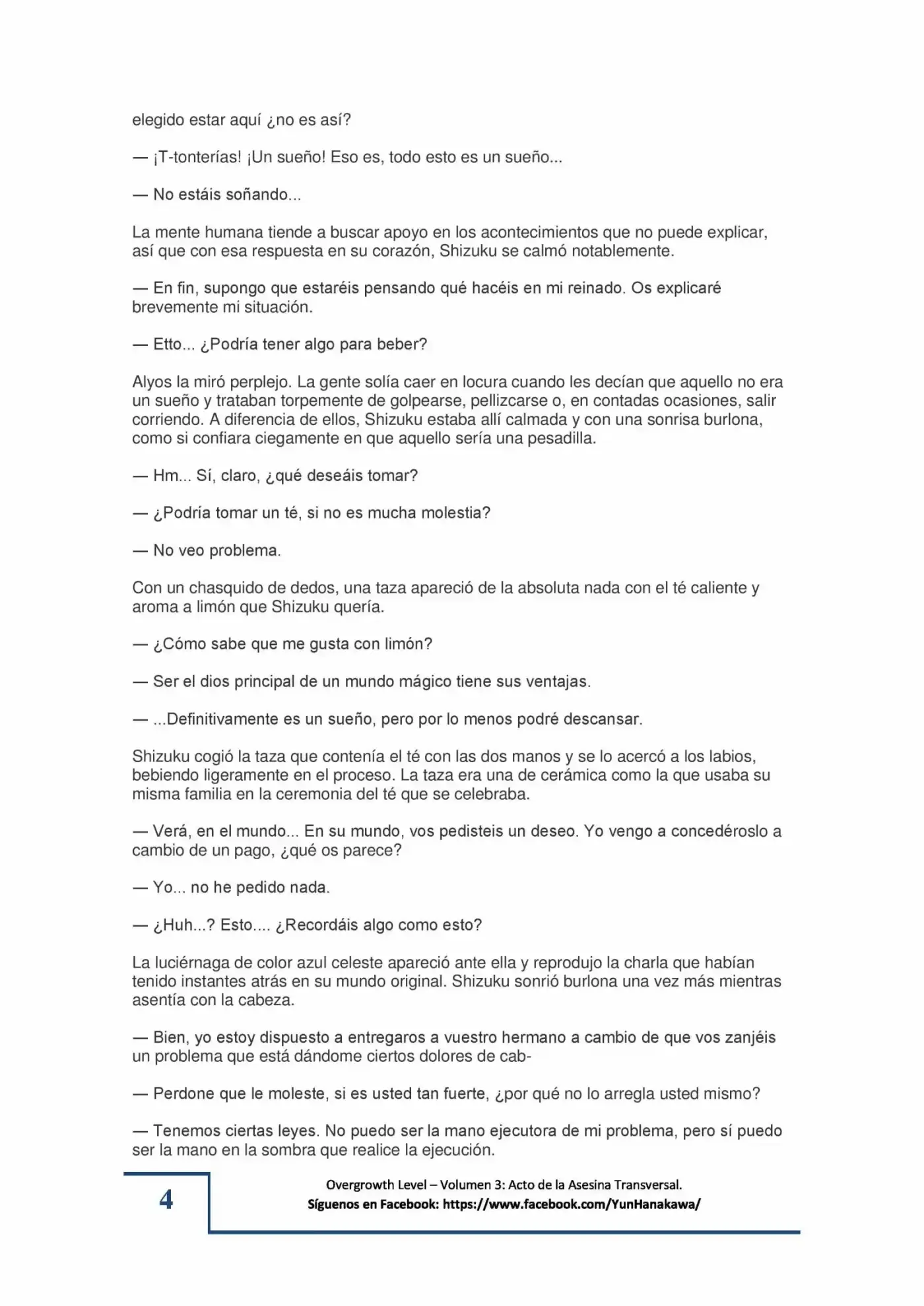 elegido estar aquí ¿no es así?

— ¡T-tonterías! ¡Un sueño! Eso es, todo esto es un sueño...

— No estáis soñando...

La mente humana tiende a buscar apoyo en los acontecimientos que no puede explicar, así que con esa respuesta en su corazón, Shizuku se calmó notablemente.

— En fin, supongo que estaréis pensando qué hacéis en mi reinado. Os explicaré brevemente mi situación.

— Etto... ¿Podría tener algo para beber?

Alyos la miró perplejo. La gente solía caer en locura cuando les decían que aquello no era un sueño y trataban torpemente de golpearse, pellizcarse o, en contadas ocasiones, salir corriendo. A diferencia de ellos, Shizuku estaba allí calmada y con una sonrisa burlona, como si confiara ciegamente en que aquello sería una pesadilla.

— Hm... Sí, claro, ¿qué deseáis tomar?

— ¿Podría tomar un té, si no es mucha molestia?

— No veo problema.

Con un chasquido de dedos, una taza apareció de la absoluta nada con el té caliente y aroma a limón que Shizuku quería.

— ¿Cómo sabe que me gusta con limón?

— Ser el dios principal de un mundo mágico tiene sus ventajas.

— ...Definitivamente es un sueño, pero por lo menos podré descansar.

Shizuku cogió la taza que contenía el té con las dos manos y se lo acercó a los labios, bebiendo ligeramente en el proceso. La taza era una de cerámica como la que usaba su misma familia en la ceremonia del té que se celebraba.

— Verá, en el mundo... En su mundo, vos pedisteis un deseo. Yo vengo a concedéroslo a cambio de un pago, ¿qué os parece?

— Yo... no he pedido nada.

— ¿Huh...? Esto.... ¿Recordáis algo como esto?

La luciérnaga de color azul celeste apareció ante ella y reprodujo la charla que habían tenido instantes atrás en su mundo original. Shizuku sonrió burlona una vez más mientras asentía con la cabeza.

— Bien, yo estoy dispuesto a entregaros a vuestro hermano a cambio de que vos zanjéis un problema que está dándome ciertos dolores de cab-

— Perdone que le moleste, si es usted tan fuerte, ¿por qué no lo arregla usted mismo?

— Tenemos ciertas leyes. No puedo ser la mano ejecutora de mi problema, pero sí puedo ser la mano en la sombra que realice la ejecución.

4

Overgrowth Level – Volumen 3: Acto de la Asesina Transversal.
Síguenos en Facebook: https://www.facebook.com/YunHanakawa/